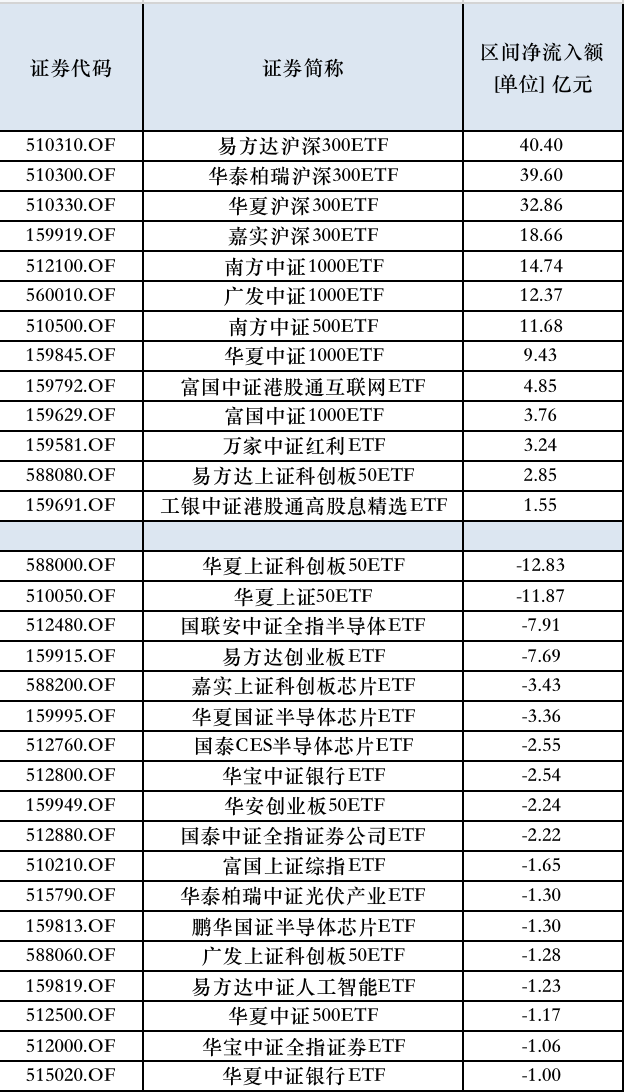 | 证券代码 | 证券简称 | 区间净流入额 [单位] 亿元 |
|---|---|---|
| 510310.OF | 易方达沪深300ETF | 40.40 |
| 510300.OF | 华泰柏瑞沪深300ETF | 39.60 |
| 510330.OF | 华夏沪深300ETF | 32.86 |
| 159919.OF | 嘉实沪深300ETF | 18.66 |
| 512100.OF | 南方中证1000ETF | 14.74 |
| 560010.OF | 广发中证1000ETF | 12.37 |
| 510500.OF | 南方中证500ETF | 11.68 |
| 159845.OF | 华夏中证1000ETF | 9.43 |
| 159792.OF | 富国中证港股通互联网ETF | 4.85 |
| 159629.OF | 富国中证1000ETF | 3.76 |
| 159581.OF | 万家中证红利ETF | 3.24 |
| 588080.OF | 易方达上证科创板50ETF | 2.85 |
| 159691.OF | 工银中证港股通高股息精选ETF | 1.55 |
| | | |
| 588000.OF | 华夏上证科创板50ETF | -12.83 |
| 510050.OF | 华夏上证50ETF | -11.87 |
| 512480.OF | 国联安中证全指半导体ETF | -7.91 |
| 159915.OF | 易方达创业板ETF | -7.69 |
| 588200.OF | 嘉实上证科创板芯片ETF | -3.43 |
| 159995.OF | 华夏国证半导体芯片ETF | -3.36 |
| 512760.OF | 国泰CES半导体芯片ETF | -2.55 |
| 512800.OF | 华宝中证银行ETF | -2.54 |
| 159949.OF | 华安创业板50ETF | -2.24 |
| 512880.OF | 国泰中证全指证券公司ETF | -2.22 |
| 510210.OF | 富国上证综指ETF | -1.65 |
| 515790.OF | 华泰柏瑞中证光伏产业ETF | -1.30 |
| 159813.OF | 鹏华国证半导体芯片ETF | -1.30 |
| 588060.OF | 广发上证科创板50ETF | -1.28 |
| 159819.OF | 易方达中证人工智能ETF | -1.23 |
| 512500.OF | 华夏中证500ETF | -1.17 |
| 512000.OF | 华宝中证全指证券ETF | -1.06 |
| 515020.OF | 华夏中证银行ETF | -1.00 |